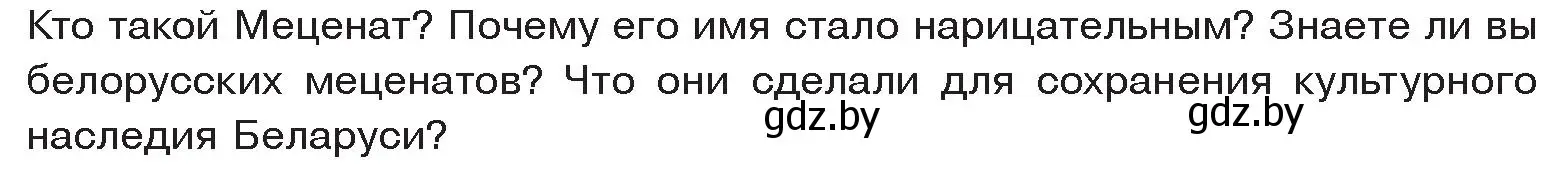 Кто такой Меценат? Почему его имя стало нарицательным? Знаете ли вы белорусских меценатов? Что они сделали для сохранения культурного наследия Беларуси?

gdz.by gdz.by